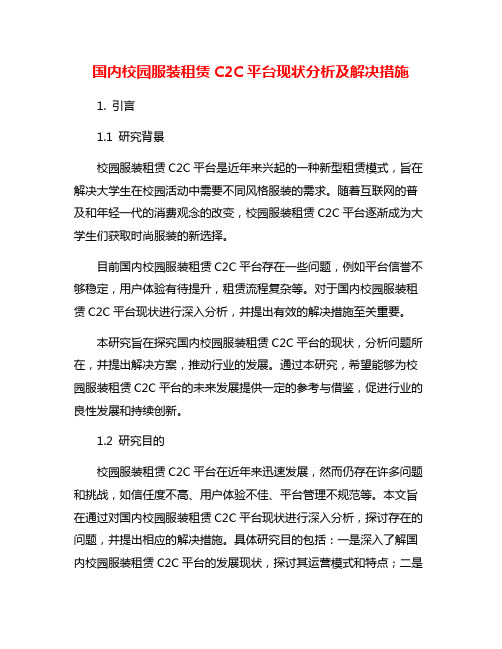 国内校园服装租赁 C2C 平台现状分析及解决措施

1. 引言

1.1 研究背景

校园服装租赁 C2C 平台是近年来兴起的一种新型租赁模式，旨在解决大学生在校园活动中需要不同风格服装的需求。随着互联网的普及和年轻一代的消费观念的改变，校园服装租赁 C2C 平台逐渐成为大学生们获取时尚服装的新选择。

目前国内校园服装租赁 C2C 平台存在一些问题，例如平台信誉不够稳定，用户体验有待提升，租赁流程复杂等。对于国内校园服装租赁 C2C 平台现状进行深入分析，并提出有效的解决措施至关重要。

本研究旨在探究国内校园服装租赁 C2C 平台的现状，分析问题所在，并提出解决方案，推动行业的发展。通过本研究，希望能够为校园服装租赁 C2C 平台的未来发展提供一定的参考与借鉴，促进行业的良性发展和持续创新。

1.2 研究目的

校园服装租赁 C2C 平台在近年来迅速发展，然而仍存在许多问题和挑战，如信任度不高、用户体验不佳、平台管理不规范等。本文旨在通过对国内校园服装租赁 C2C 平台现状进行深入分析，探讨存在的问题，并提出相应的解决措施。具体研究目的包括：一是深入了解国内校园服装租赁 C2C 平台的发展现状，探讨其运营模式和特点；二是